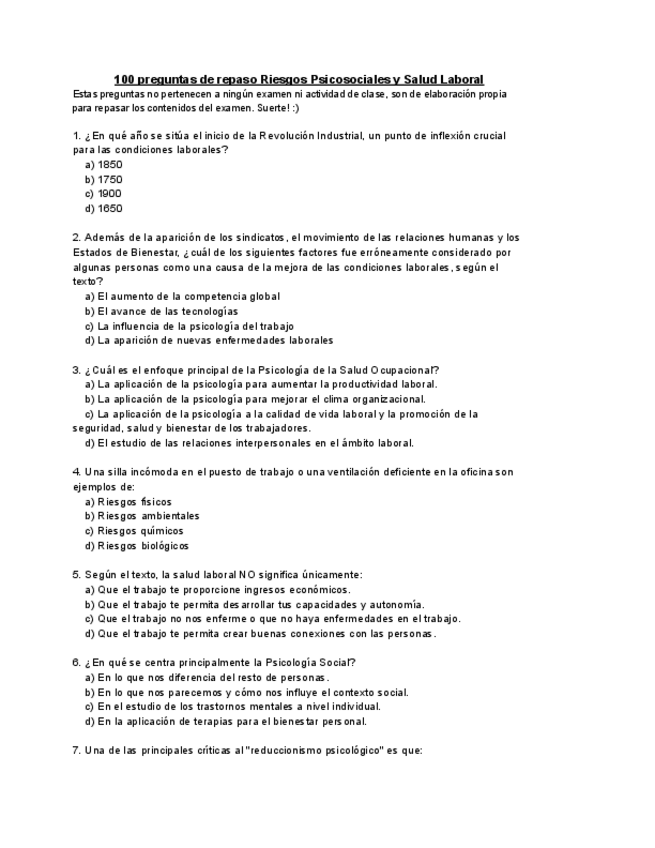 100 preguntas de repaso Riesgos Psicosociales y Salud Laboral
Estas preguntas no pertenecen a ningún examen ni actividad de clase, son de elaboración propia para repasar los contenidos del examen. Suerte! :)

1. ¿En qué año se sitúa el inicio de la Revolución Industrial, un punto de inflexión crucial para las condiciones laborales?
a) 1850
b) 1750
c) 1900
d) 1650

2. Además de la aparición de los sindicatos, el movimiento de las relaciones humanas y los Estados de Bienestar, ¿cuál de los siguientes factores fue erróneamente considerado por algunas personas como una causa de la mejora de las condiciones laborales, según el texto?
a) El aumento de la competencia global
b) El avance de las tecnologías
c) La influencia de la psicología del trabajo
d) La aparición de nuevas enfermedades laborales

3. ¿Cuál es el enfoque principal de la Psicología de la Salud Ocupacional?
a) La aplicación de la psicología para aumentar la productividad laboral.
b) La aplicación de la psicología para mejorar el clima organizacional.
c) La aplicación de la psicología a la calidad de vida laboral y la promoción de la seguridad, salud y bienestar de los trabajadores.
d) El estudio de las relaciones interpersonales en el ámbito laboral.

4. Una silla incómoda en el puesto de trabajo o una ventilación deficiente en la oficina son ejemplos de:
a) Riesgos físicos
b) Riesgos ambientales
c) Riesgos químicos
d) Riesgos biológicos

5. Según el texto, la salud laboral NO significa únicamente:
a) Que el trabajo te proporcione ingresos económicos.
b) Que el trabajo te permita desarrollar tus capacidades y autonomía.
c) Que el trabajo no nos enferme o que no haya enfermedades en el trabajo.
d) Que el trabajo te permita crear buenas conexiones con las personas.

6. ¿En qué se centra principalmente la Psicología Social?
a) En lo que nos diferencia del resto de personas.
b) En lo que nos parecemos y cómo nos influye el contexto social.
c) En el estudio de los trastornos mentales a nivel individual.
d) En la aplicación de terapias para el bienestar personal.

7. Una de las principales críticas al "reduccionismo psicológico" es que: